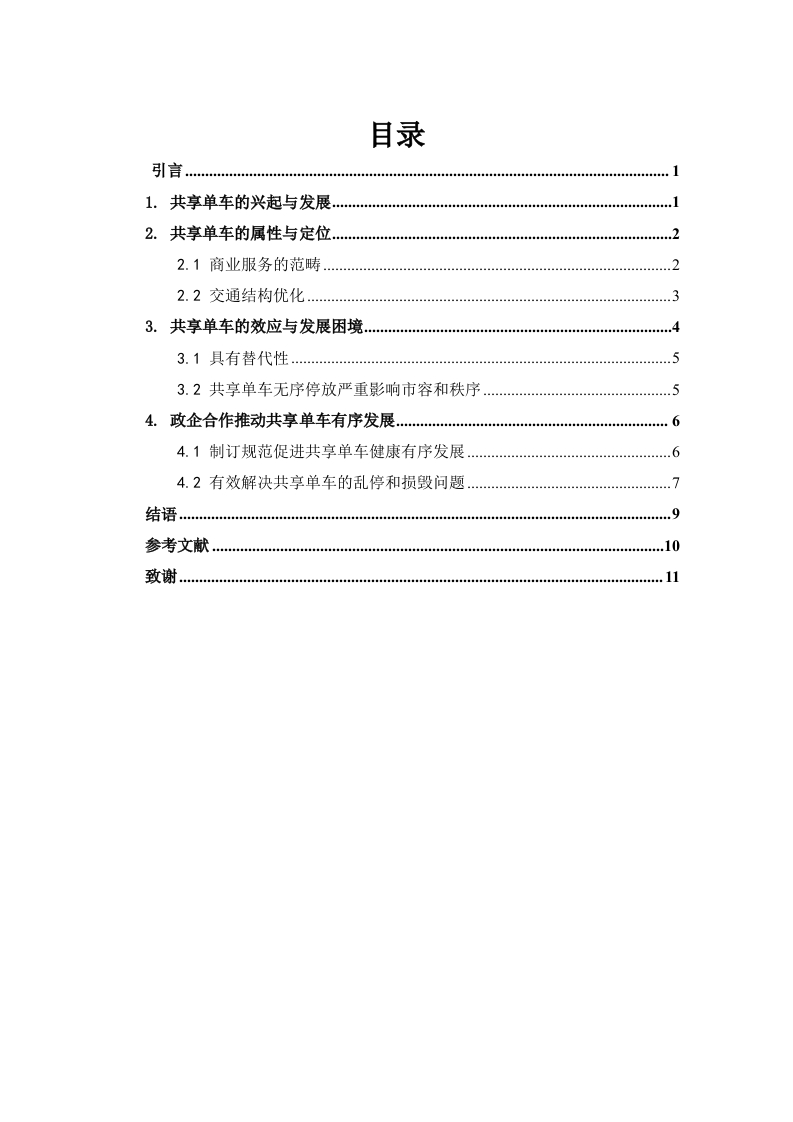 目录

引言 ........ 1

1. 共享单车的兴起与发展 ........ 1

2. 共享单车的属性与定位 ........ 2

2.1 商业服务的范畴 ........ 2

2.2 交通结构优化 ........ 3

3. 共享单车的效应与发展困境 ........ 4

3.1 具有替代性 ........ 5

3.2 共享单车无序停放严重影响市容和秩序 ........ 5

4. 政企合作推动共享单车有序发展 ........ 6

4.1 制订规范促进共享单车健康有序发展 ........ 6

4.2 有效解决共享单车的乱停和损毁问题 ........ 7

结语 ........ 9

参考文献 ........ 10

致谢 ........ 11